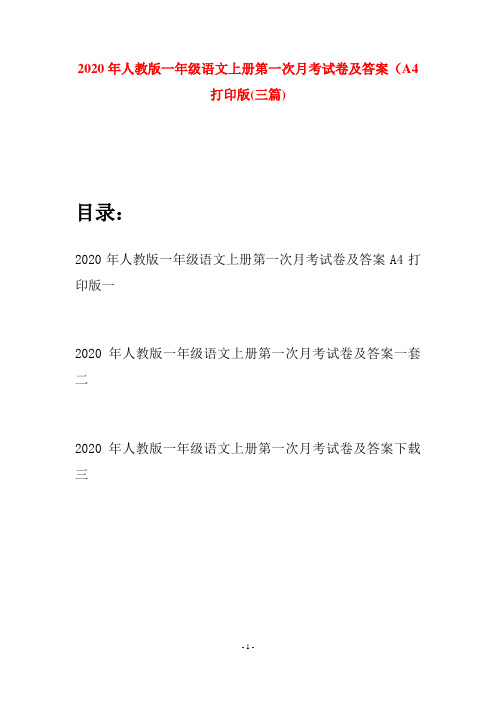 2020 年人教版一年级语文上册第一次月考试卷及答案（A4 打印版(三篇)

目录：

2020 年人教版一年级语文上册第一次月考试卷及答案 A4 打印版一

2020 年人教版一年级语文上册第一次月考试卷及答案一套二

2020 年人教版一年级语文上册第一次月考试卷及答案下载三

- 1 -